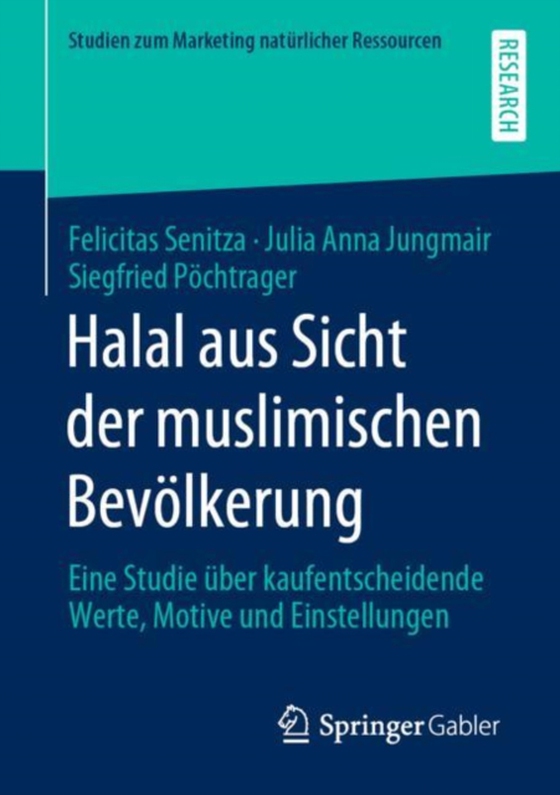 Studien zum Marketing natürlicher Ressourcen

RESEARCH

Felicitas Senitza · Julia Anna Jungmair
Siegfried Pöchtrager

Halal aus Sicht der muslimischen Bevölkerung

Eine Studie über kaufentscheidende Werte, Motive und Einstellungen

Springer Gabler